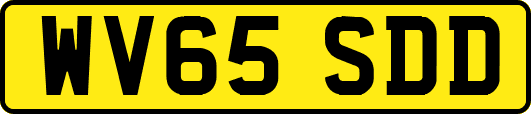 WV65 SDD